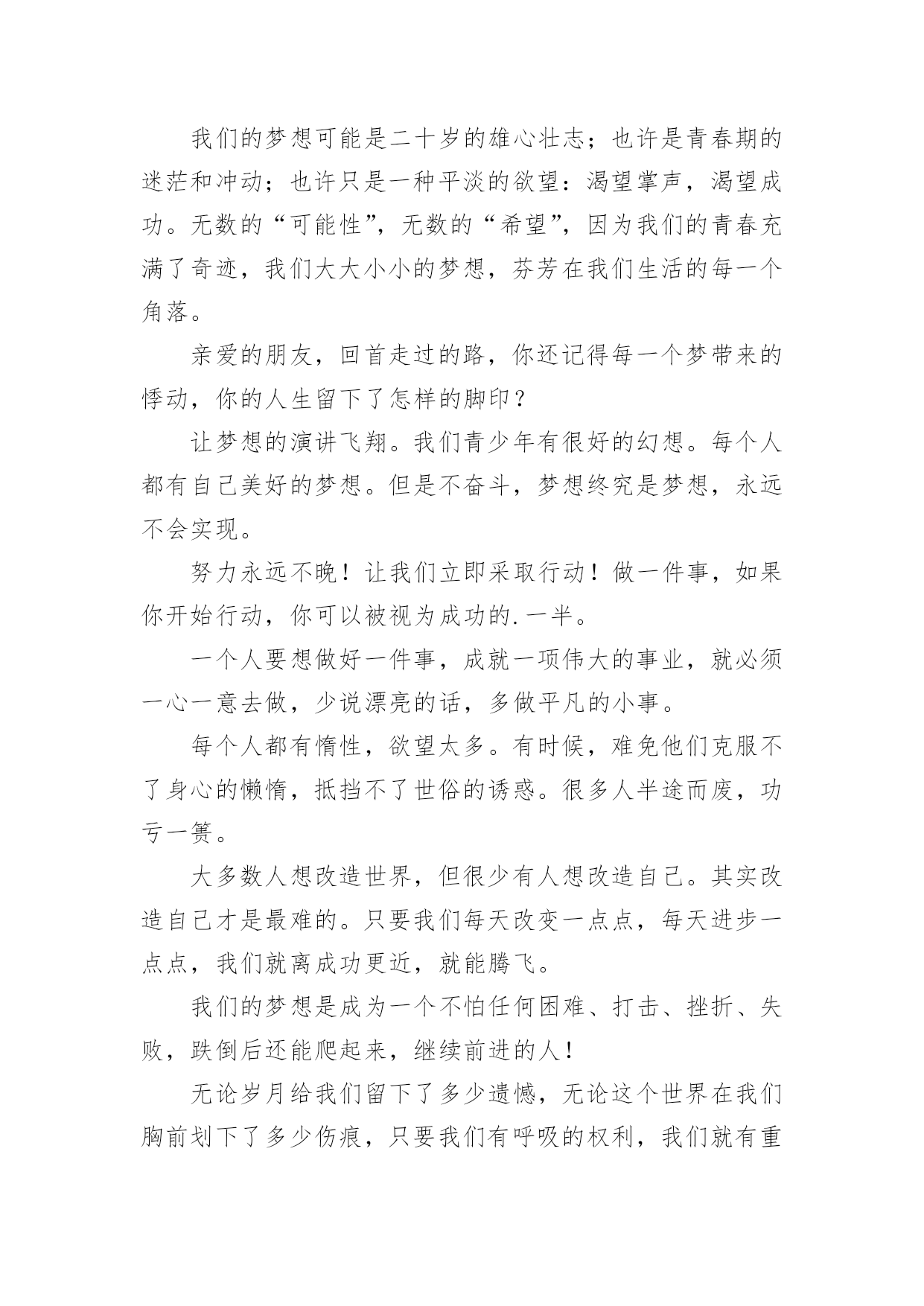 我们的梦想可能是二十岁的雄心壮志；也许是青春期的迷茫和冲动；也许只是一种平淡的欲望：渴望掌声，渴望成功。无数的“可能性”，无数的“希望”，因为我们的青春充满了奇迹，我们大大小小的梦想，芬芳在我们生活的每一个角落。

亲爱的朋友，回首走过的路，你还记得每一个梦带来的悸动，你的人生留下了怎样的脚印？

让梦想的演讲飞翔。我们青少年有很好的幻想。每个人都有自己美好的梦想。但是不奋斗，梦想终究是梦想，永远不会实现。

努力永远不晚！让我们立即采取行动！做一件事，如果你开始行动，你可以被视为成功的.一半。

一个人要想做好一件事，成就一项伟大的事业，就必须一心一意去做，少说漂亮的话，多做平凡的小事。

每个人都有惰性，欲望太多。有时候，难免他们克服不了身心的懒惰，抵挡不了世俗的诱惑。很多人半途而废，功亏一篑。

大多数人想改造世界，但很少有人想改造自己。其实改造自己才是最难的。只要我们每天改变一点点，每天进步一点点，我们就离成功更近，就能腾飞。

我们的梦想是成为一个不怕任何困难、打击、挫折、失败，跌倒后还能爬起来，继续前进的人！

无论岁月给我们留下了多少遗憾，无论这个世界在我们胸前划下了多少伤痕，只要我们有呼吸的权利，我们就有重